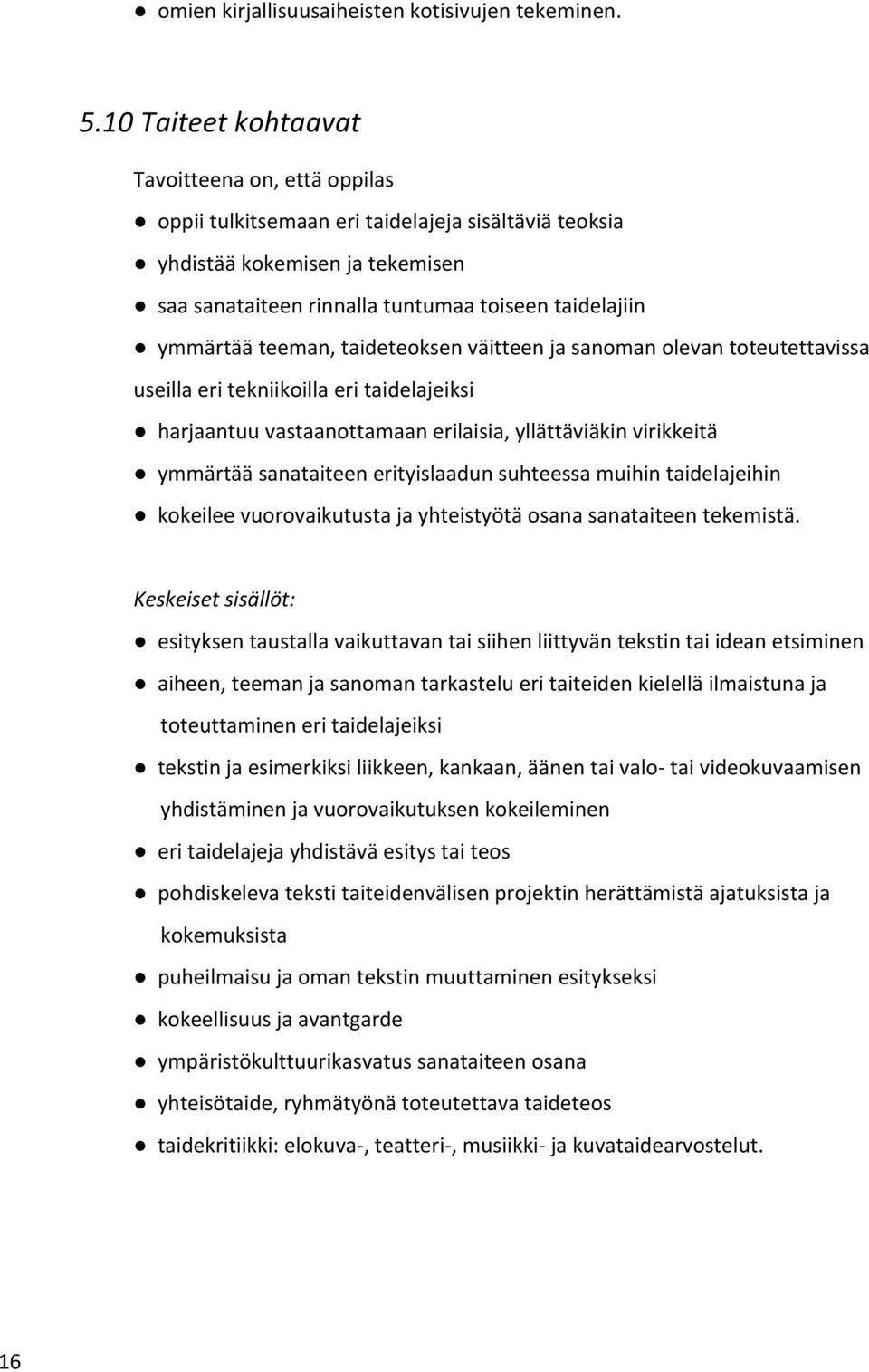 ● omien kirjallisuusaiheisten kotisivujen tekeminen.

5.10 Taiteet kohtaavat

Tavoitteena on, että oppilas

● oppii tulkitsemaan eri taidelajeja sisältäviä teoksia
● yhdistää kokemisen ja tekemisen
● saa sanataiteen rinnalla tuntumaa toiseen taidelajiin
● ymmärtää teeman, taideteoksen väitteen ja sanoman olevan toteutettavissa useilla eri tekniikoilla eri taidelajeiksi
● harjaantuu vastaanottamaan erilaisia, yllättäviäkin virikkeitä
● ymmärtää sanataiteen erityislaadun suhteessa muihin taidelajeihin
● kokeilee vuorovaikutusta ja yhteistyötä osana sanataiteen tekemistä.

Keskeiset sisällöt:

● esityksen taustalla vaikuttavan tai siihen liittyvän tekstin tai idean etsiminen
● aiheen, teeman ja sanoman tarkastelu eri taiteiden kielellä ilmaistuna ja toteuttaminen eri taidelajeiksi
● tekstin ja esimerkiksi liikkeen, kankaan, äänen tai valo- tai videokuvaamisen yhdistäminen ja vuorovaikutuksen kokeileminen
● eri taidelajeja yhdistävä esitys tai teos
● pohdiskeleva teksti taiteidenvälisen projektin herättämistä ajatuksista ja kokemuksista
● puheilmaisu ja oman tekstin muuttaminen esitykseksi
● kokeellisuus ja avantgarde
● ympäristökulttuurikasvatus sanataiteen osana
● yhteisötaide, ryhmätyönä toteutettava taideteos
● taidekritiikki: elokuva-, teatteri-, musiikki- ja kuvataidearvostelut.

16